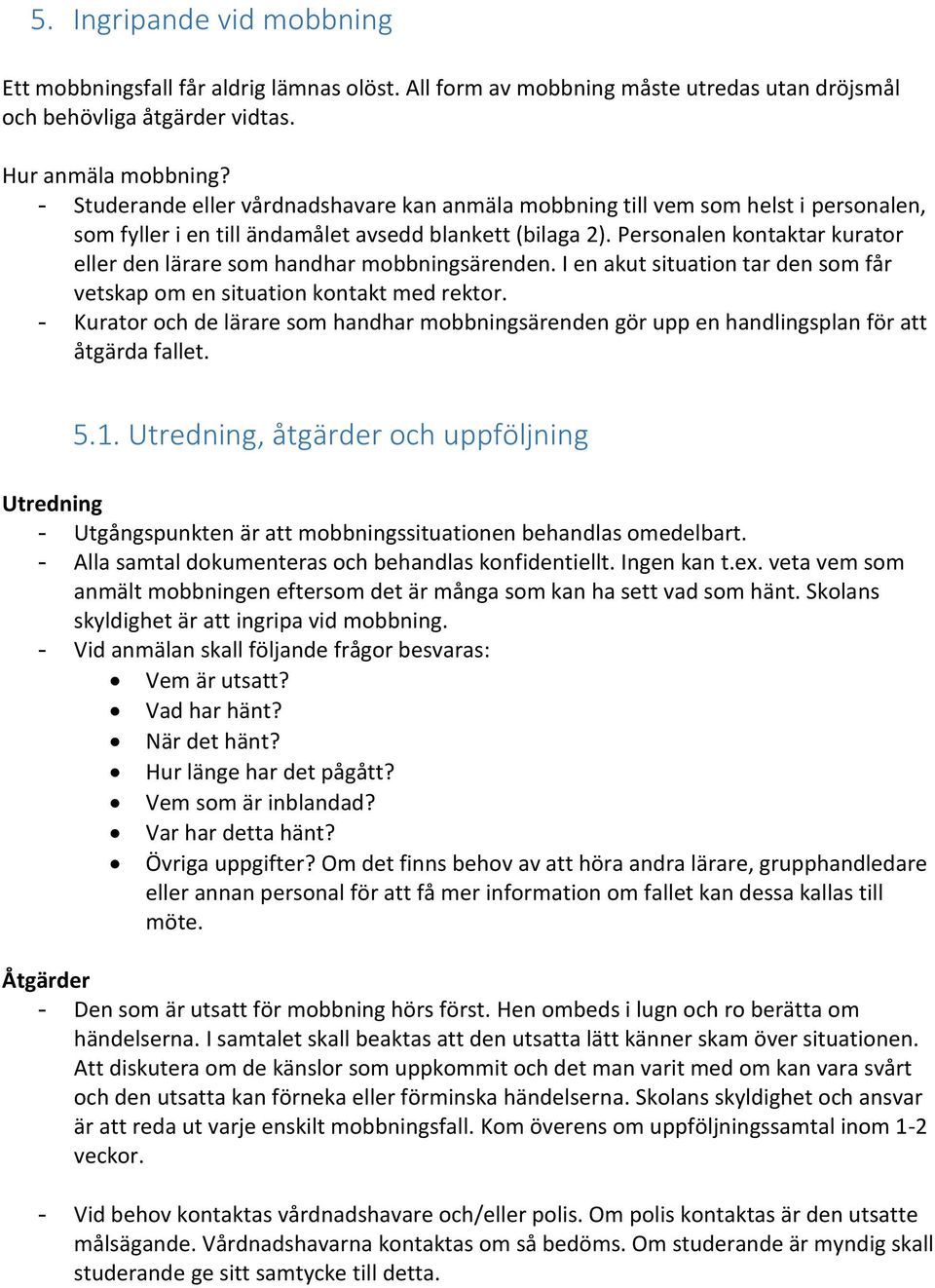 5. Ingripande vid mobbning

Ett mobbningsfall får aldrig lämnas olöst. All form av mobbning måste utredas utan dröjsmål och behövliga åtgärder vidtas.

Hur anmäla mobbning?
- Studerande eller vårdnadshavare kan anmäla mobbning till vem som helst i personalen, som fyller i en till ändamålet avsedd blankett (bilaga 2). Personalen kontaktar kurator eller den lärare som handhar mobbningsärenden. I en akut situation tar den som får vetskap om en situation kontakt med rektor.
- Kurator och de lärare som handhar mobbningsärenden gör upp en handlingsplan för att åtgärda fallet.

5.1. Utredning, åtgärder och uppföljning

Utredning
- Utgångspunkten är att mobbningssituationen behandlas omedelbart.
- Alla samtal dokumenteras och behandlas konfidentiellt. Ingen kan t.ex. veta vem som anmält mobbningen eftersom det är många som kan ha sett vad som hänt. Skolans skyldighet är att ingripa vid mobbning.
- Vid anmälan skall följande frågor besvaras:
 • Vem är utsatt?
 • Vad har hänt?
 • När det hänt?
 • Hur länge har det pågått?
 • Vem som är inblandad?
 • Var har detta hänt?
 • Övriga uppgifter? Om det finns behov av att höra andra lärare, grupphandledare eller annan personal för att få mer information om fallet kan dessa kallas till möte.

Åtgärder
- Den som är utsatt för mobbning hörs först. Hen ombeds i lugn och ro berätta om händelserna. I samtalet skall beaktas att den utsatta lätt känner skam över situationen. Att diskutera om de känslor som uppkommit och det man varit med om kan vara svårt och den utsatta kan förneka eller förminska händelserna. Skolans skyldighet och ansvar är att reda ut varje enskilt mobbningsfall. Kom överens om uppföljningssamtal inom 1-2 veckor.

- Vid behov kontaktas vårdnadshavare och/eller polis. Om polis kontaktas är den utsatte målsägande. Vårdnadshavarna kontaktas om så bedöms. Om studerande är myndig skall studerande ge sitt samtycke till detta.